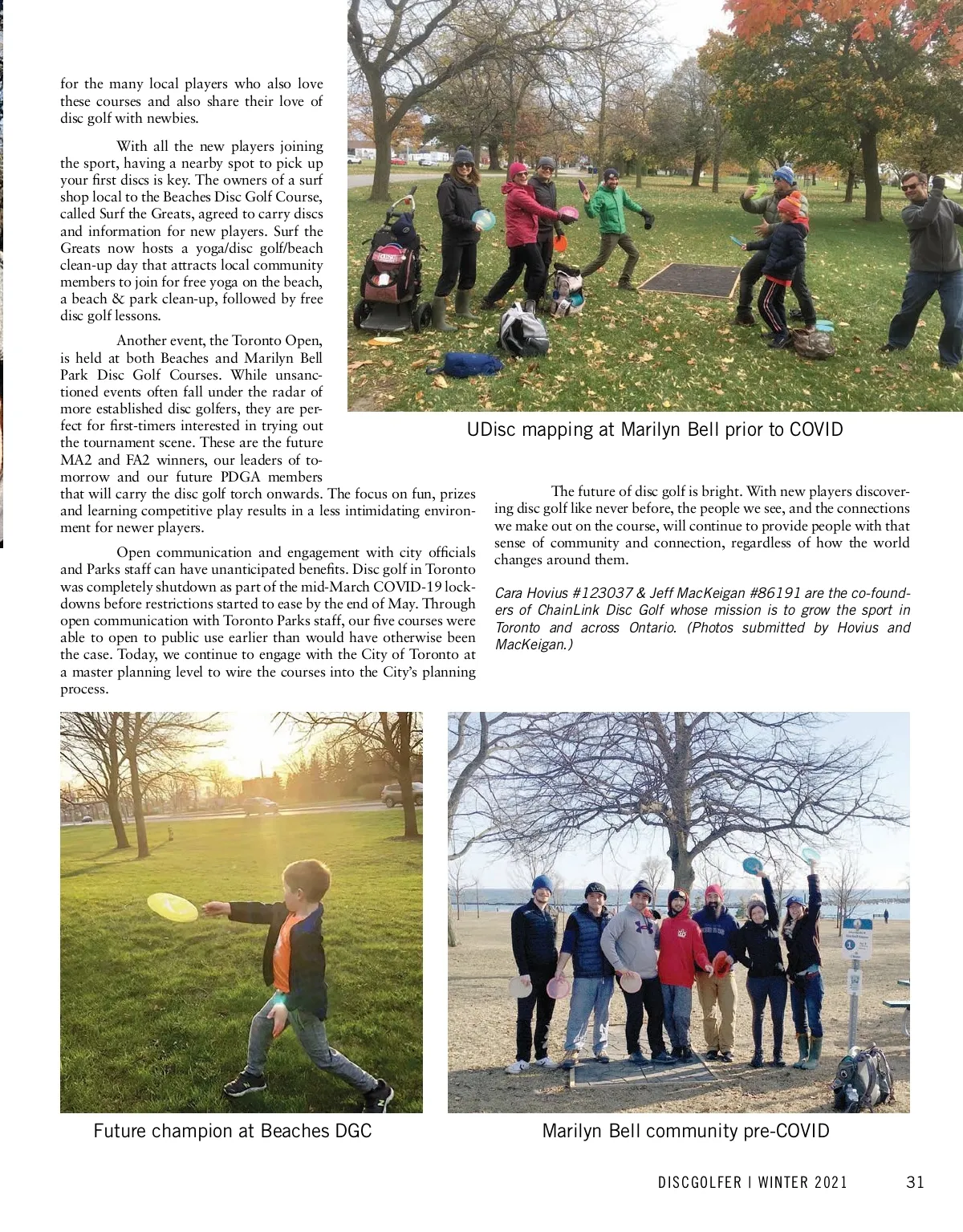 for the many local players who also love these courses and also share their love of disc golf with newbies.

With all the new players joining the sport, having a nearby spot to pick up your first discs is key. The owners of a surf shop local to the Beaches Disc Golf Course, called Surf the Greats, agreed to carry discs and information for new players. Surf the Greats now hosts a yoga/disc golf/beach clean-up day that attracts local community members to join for free yoga on the beach, a beach & park clean-up, followed by free disc golf lessons.

Another event, the Toronto Open, is held at both Beaches and Marilyn Bell Park Disc Golf Courses. While unsanctioned events often fall under the radar of more established disc golfers, they are perfect for first-timers interested in trying out the tournament scene. These are the future MA2 and FA2 winners, our leaders of tomorrow and our future PDGA members that will carry the disc golf torch onwards. The focus on fun, prizes and learning competitive play results in a less intimidating environment for newer players.

Open communication and engagement with city officials and Parks staff can have unanticipated benefits. Disc golf in Toronto was completely shutdown as part of the mid-March COVID-19 lockdowns before restrictions started to ease by the end of May. Through open communication with Toronto Parks staff, our five courses were able to open to public use earlier than would have otherwise been the case. Today, we continue to engage with the City of Toronto at a master planning level to wire the courses into the City's planning process.

UDisc mapping at Marilyn Bell prior to COVID

The future of disc golf is bright. With new players discovering disc golf like never before, the people we see, and the connections we make out on the course, will continue to provide people with that sense of community and connection, regardless of how the world changes around them.

Cara Hovius #123037 & Jeff MacKeigan #86191 are the co-founders of ChainLink Disc Golf whose mission is to grow the sport in Toronto and across Ontario. (Photos submitted by Hovius and MacKeigan.)

Future champion at Beaches DGC

Marilyn Bell community pre-COVID

DISCGOLFER | WINTER 2021 31